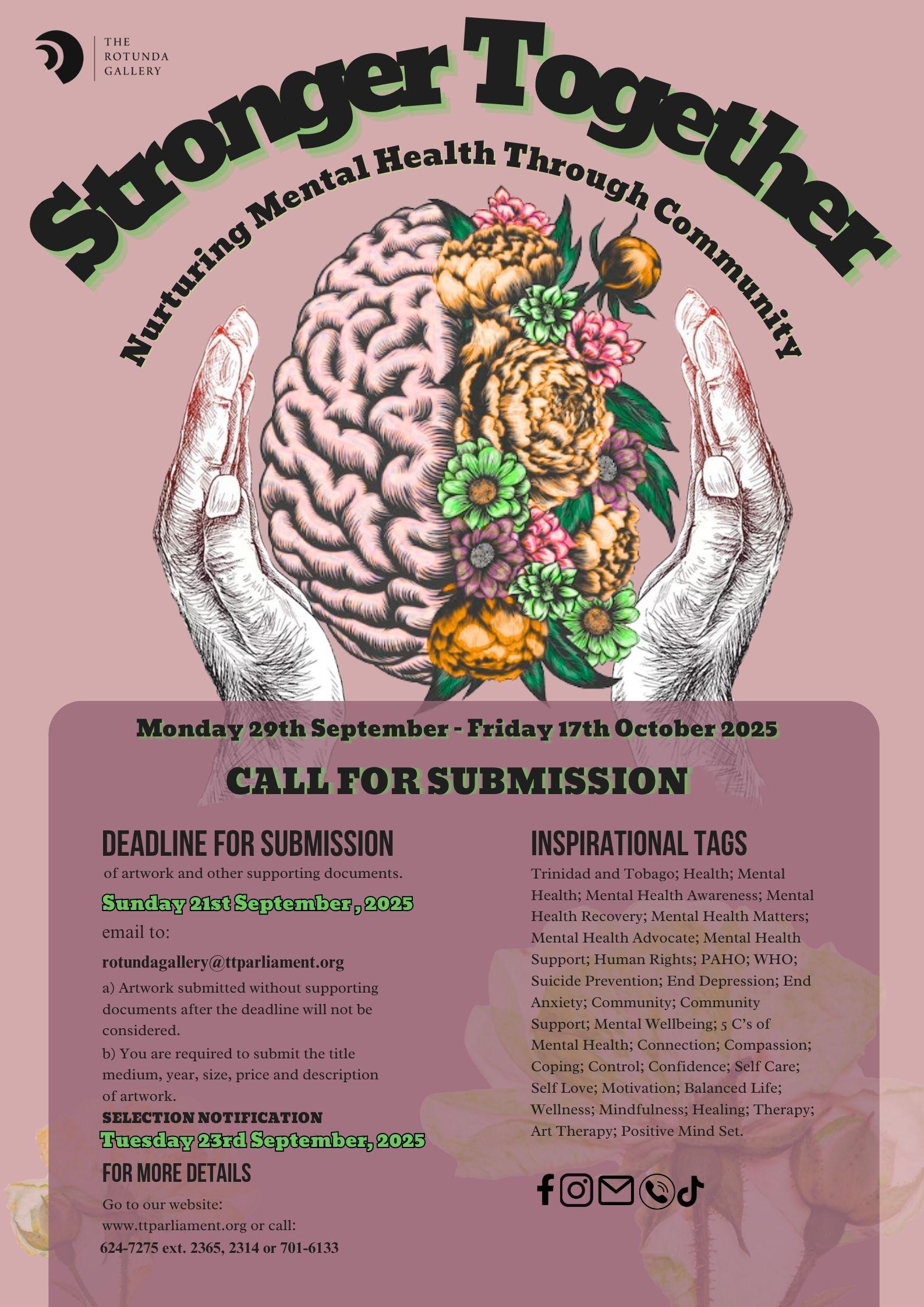 THE
ROTUNDA
GALLERY

Stronger Together

Nurturing Mental Health Through Community

Monday 29th September - Friday 17th October 2025

CALL FOR SUBMISSION

DEADLINE FOR SUBMISSION

of artwork and other supporting documents.

Sunday 21st September , 2025

email to:

rotundagallery@ttparliament.org

a) Artwork submitted without supporting documents after the deadline will not be considered.

b) You are required to submit the title medium, year, size, price and description of artwork.

SELECTION NOTIFICATION

Tuesday 23rd September, 2025

FOR MORE DETAILS

Go to our website:
www.ttparliament.org or call:
624-7275 ext. 2365, 2314 or 701-6133

INSPIRATIONAL TAGS

Trinidad and Tobago; Health; Mental Health; Mental Health Awareness; Mental Health Recovery; Mental Health Matters; Mental Health Advocate; Mental Health Support; Human Rights; PAHO; WHO; Suicide Prevention; End Depression; End Anxiety; Community; Community Support; Mental Wellbeing; 5 C's of Mental Health; Connection; Compassion; Coping; Control; Confidence; Self Care; Self Love; Motivation; Balanced Life; Wellness; Mindfulness; Healing; Therapy; Art Therapy; Positive Mind Set.